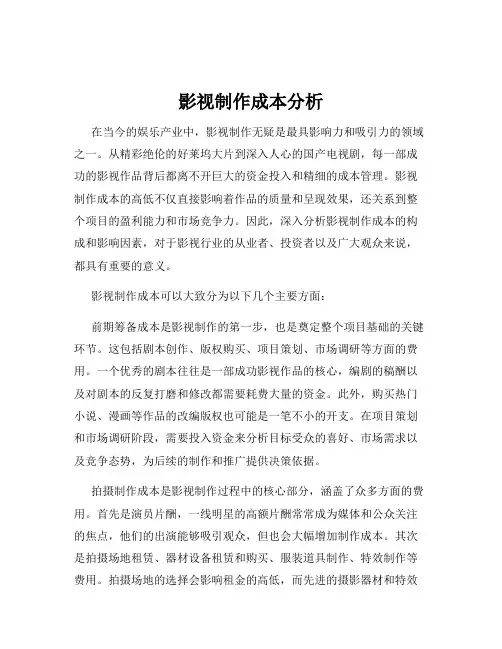 影视制作成本分析

在当今的娱乐产业中，影视制作无疑是最具影响力和吸引力的领域之一。从精彩绝伦的好莱坞大片到深入人心的国产电视剧，每一部成功的影视作品背后都离不开巨大的资金投入和精细的成本管理。影视制作成本的高低不仅直接影响着作品的质量和呈现效果，还关系到整个项目的盈利能力和市场竞争力。因此，深入分析影视制作成本的构成和影响因素，对于影视行业的从业者、投资者以及广大观众来说，都具有重要的意义。

影视制作成本可以大致分为以下几个主要方面：

前期筹备成本是影视制作的第一步，也是奠定整个项目基础的关键环节。这包括剧本创作、版权购买、项目策划、市场调研等方面的费用。一个优秀的剧本往往是一部成功影视作品的核心，编剧的稿酬以及对剧本的反复打磨和修改都需要耗费大量的资金。此外，购买热门小说、漫画等作品的改编版权也可能是一笔不小的开支。在项目策划和市场调研阶段，需要投入资金来分析目标受众的喜好、市场需求以及竞争态势，为后续的制作和推广提供决策依据。

拍摄制作成本是影视制作过程中的核心部分，涵盖了众多方面的费用。首先是演员片酬，一线明星的高额片酬常常成为媒体和公众关注的焦点，他们的出演能够吸引观众，但也会大幅增加制作成本。其次是拍摄场地租赁、器材设备租赁和购买、服装道具制作、特效制作等费用。拍摄场地的选择会影响租金的高低，而先进的摄影器材和特效